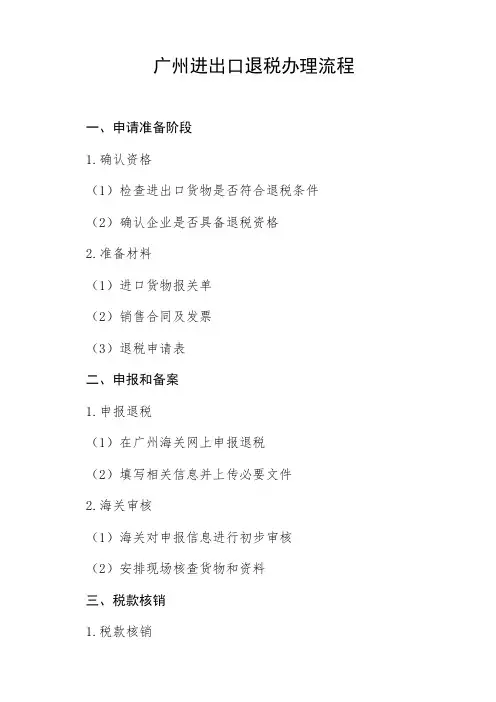 广州进出口退税办理流程

一、申请准备阶段

1.确认资格

（1）检查进出口货物是否符合退税条件

（2）确认企业是否具备退税资格

2.准备材料

（1）进口货物报关单

（2）销售合同及发票

（3）退税申请表

二、申报和备案

1.申报退税

（1）在广州海关网上申报退税

（2）填写相关信息并上传必要文件

2.海关审核

（1）海关对申报信息进行初步审核

（2）安排现场核查货物和资料

三、税款核销

1.税款核销